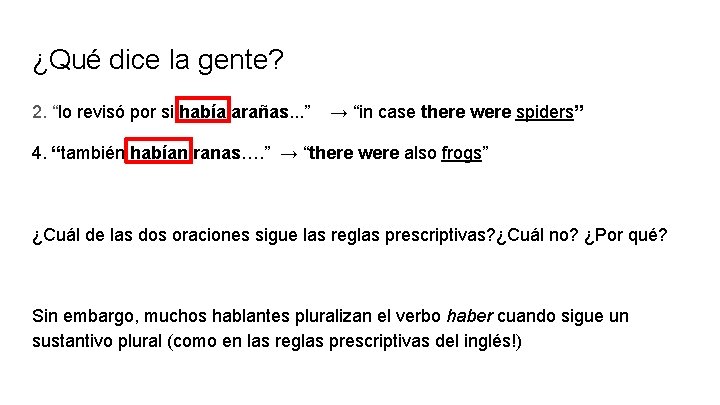 ¿Qué dice la gente?

2. “lo revisó por si había arañas...” → “in case there were spiders”

4. “también habían ranas….” → “there were also frogs”

¿Cuál de las dos oraciones sigue las reglas prescriptivas?¿Cuál no? ¿Por qué?

Sin embargo, muchos hablantes pluralizan el verbo haber cuando sigue un sustantivo plural (como en las reglas prescriptivas del inglés!)